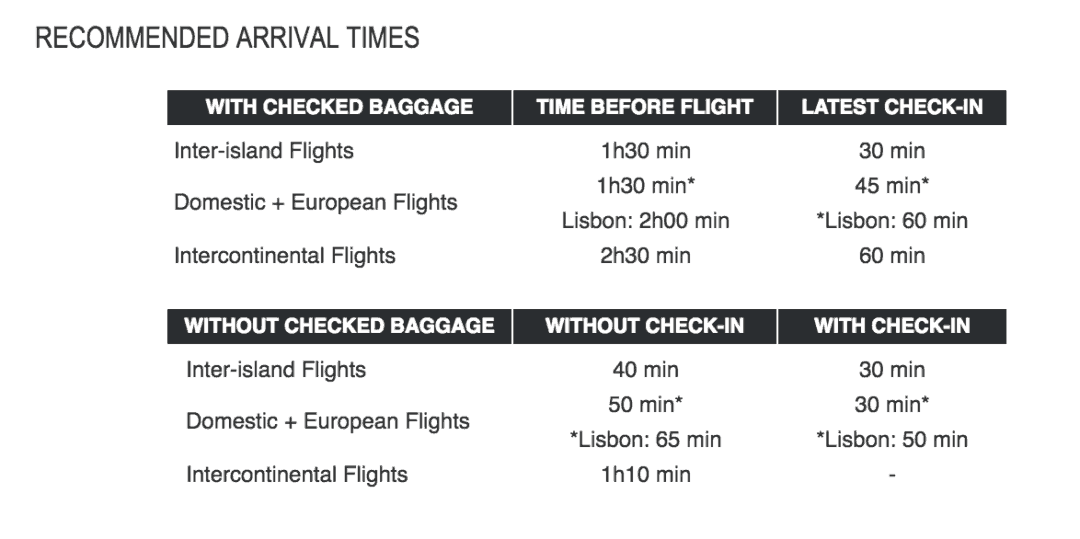 RECOMMENDED ARRIVAL TIMES

| WITH CHECKED BAGGAGE | TIME BEFORE FLIGHT | LATEST CHECK-IN |
|---|---|---|
| Inter-island Flights | 1h30 min | 30 min |
| Domestic + European Flights | 1h30 min* Lisbon: 2h00 min | 45 min* *Lisbon: 60 min |
| Intercontinental Flights | 2h30 min | 60 min |

| WITHOUT CHECKED BAGGAGE | WITHOUT CHECK-IN | WITH CHECK-IN |
|---|---|---|
| Inter-island Flights | 40 min | 30 min |
| Domestic + European Flights | 50 min* *Lisbon: 65 min | 30 min* *Lisbon: 50 min |
| Intercontinental Flights | 1h10 min | - |